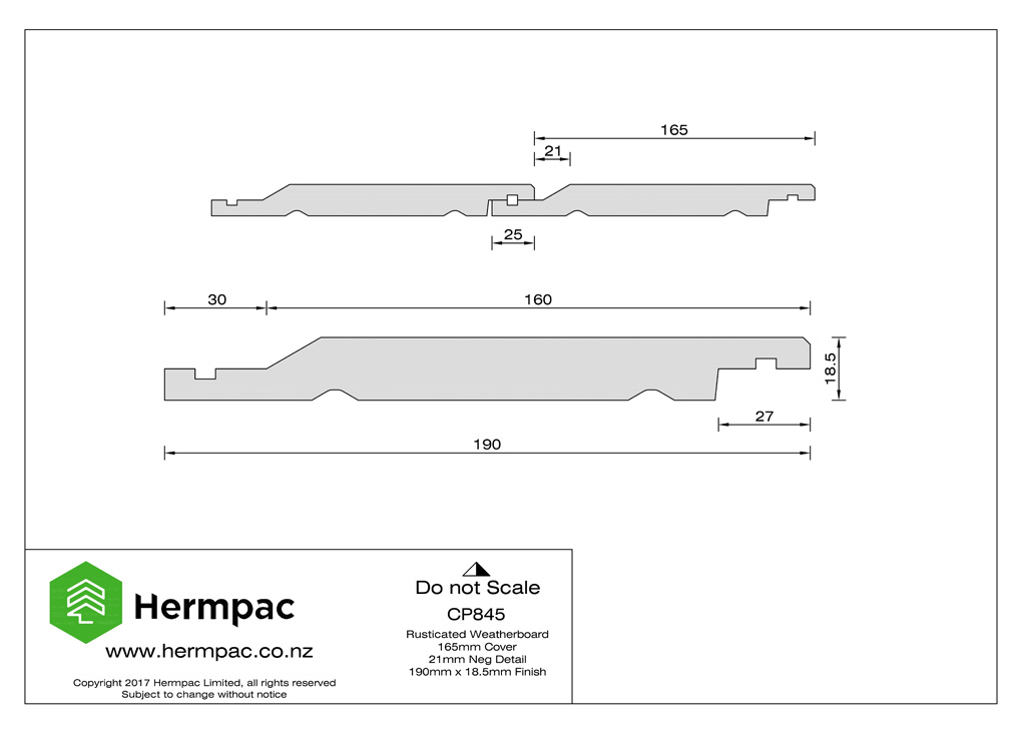 165

21

25

30

160

18.5

27

190

Hermpac

www.hermpac.co.nz

Copyright 2017 Hermpac Limited, all rights reserved
Subject to change without notice

Do not Scale

CP845

Rusticated Weatherboard
165mm Cover
21mm Neg Detail
190mm x 18.5mm Finish